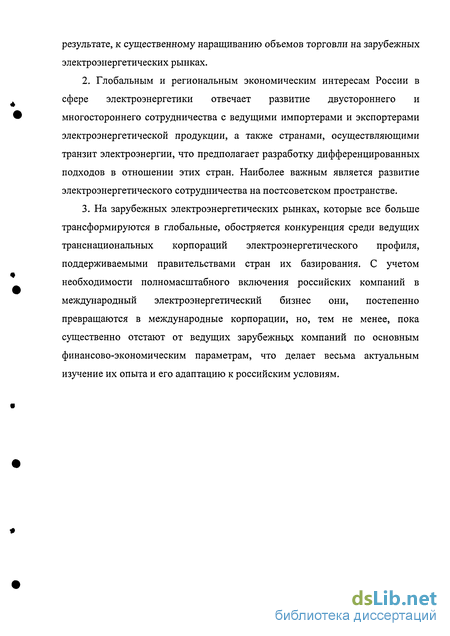 результате, к существенному наращиванию объемов торговли на зарубежных электроэнергетических рынках.

2. Глобальным и региональным экономическим интересам России в сфере электроэнергетики отвечает развитие двустороннего и многостороннего сотрудничества с ведущими импортерами и экспортерами электроэнергетической продукции, а также странами, осуществляющими транзит электроэнергии, что предполагает разработку дифференцированных подходов в отношении этих стран. Наиболее важным является развитие электроэнергетического сотрудничества на постсоветском пространстве.

3. На зарубежных электроэнергетических рынках, которые все больше трансформируются в глобальные, обостряется конкуренция среди ведущих транснациональных корпораций электроэнергетического профиля, поддерживаемыми правительствами стран их базирования. С учетом необходимости полномасштабного включения российских компаний в международный электроэнергетический бизнес они, постепенно превращаются в международные корпорации, но, тем не менее, пока существенно отстают от ведущих зарубежных компаний по основным финансово-экономическим параметрам, что делает весьма актуальным изучение их опыта и его адаптацию к российским условиям.

dsLib.net
библиотека диссертаций